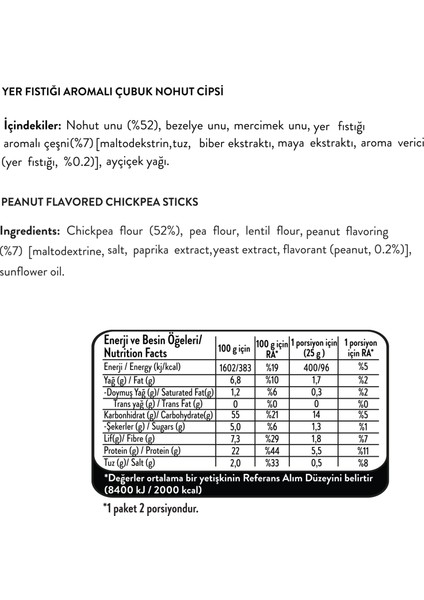 YER FISTIĞI AROMALI ÇUBUK NOHUT CİPSİ

İçindekiler: Nohut unu (%52), bezelye unu, mercimek unu, yer fıstığı aromalı çeşni(%7) [maltodekstrin,tuz, biber ekstraktı, maya ekstraktı, aroma verici (yer fıstığı, %0.2)], ayçiçek yağı.

PEANUT FLAVORED CHICKPEA STICKS

Ingredients: Chickpea flour (52%), pea flour, lentil flour, peanut flavoring (%7) [maltodextrine, salt, paprika extract,yeast extract, flavorant (peanut, 0.2%)], sunflower oil.

| Enerji ve Besin Öğeleri/ Nutrition Facts | 100 g için | 100 g için RA* | 1 porsiyon için (25 g) | 1 porsiyon için RA* |
|---|---|---|---|---|
| Enerji / Energy (kj/kcal) | 1602/383 | %19 | 400/96 | %5 |
| Yağ (g) / Fat (g) | 6,8 | %10 | 1,7 | %2 |
| -Doymuş Yağ (g)/ Saturated Fat(g) | 1,2 | %6 | 0,3 | %2 |
| Trans yağ (g) / Trans Fat (g) | 0 | %0 | 0 | %0 |
| Karbonhidrat (g)/ Carbohydrate(g) | 55 | %21 | 14 | %5 |
| -Şekerler (g) / Sugars (g) | 5,0 | %6 | 1,3 | %1 |
| Lif(g)/ Fibre (g) | 7,3 | %29 | 1,8 | %7 |
| Protein (g) / Protein (g) | 22 | %44 | 5,5 | %11 |
| Tuz (g)/ Salt (g) | 2,0 | %33 | 0,5 | %8 |

*Değerler ortalama bir yetişkinin Referans Alım Düzeyini belirtir (8400 kJ / 2000 kcal)

*1 paket 2 porsiyondur.